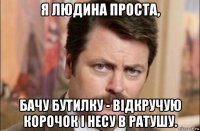 Я ЛЮДИНА ПРОСТА,

БАЧУ БУТИЛКУ - ВІДКРУЧУЮ КОРОЧОК І НЕСУ В РАТУШУ.